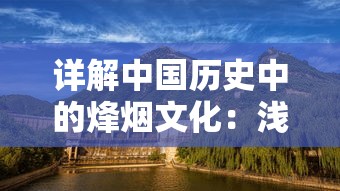 详解中国历史中的烽烟文化：浅